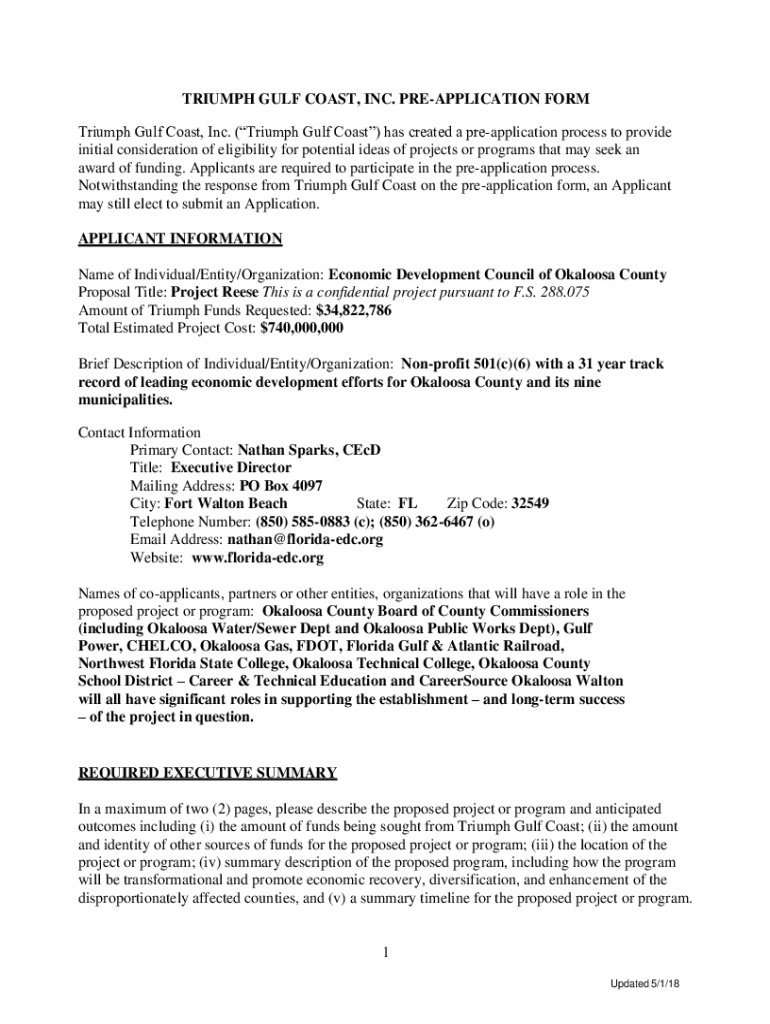 TRIUMPH GULF COAST, INC. PRE-APPLICATION FORM

Triumph Gulf Coast, Inc. ("Triumph Gulf Coast") has created a pre-application process to provide initial consideration of eligibility for potential ideas of projects or programs that may seek an award of funding. Applicants are required to participate in the pre-application process. Notwithstanding the response from Triumph Gulf Coast on the pre-application form, an Applicant may still elect to submit an Application.

APPLICANT INFORMATION

Name of Individual/Entity/Organization: Economic Development Council of Okaloosa County
Proposal Title: Project Reese This is a confidential project pursuant to F.S. 288.075
Amount of Triumph Funds Requested: $34,822,786
Total Estimated Project Cost: $740,000,000

Brief Description of Individual/Entity/Organization: Non-profit 501(c)(6) with a 31 year track record of leading economic development efforts for Okaloosa County and its nine municipalities.

Contact Information
Primary Contact: Nathan Sparks, CEcD
Title: Executive Director
Mailing Address: PO Box 4097
City: Fort Walton Beach State: FL Zip Code: 32549
Telephone Number: (850) 585-0883 (c); (850) 362-6467 (o)
Email Address: nathan@florida-edc.org
Website: www.florida-edc.org

Names of co-applicants, partners or other entities, organizations that will have a role in the proposed project or program: Okaloosa County Board of County Commissioners (including Okaloosa Water/Sewer Dept and Okaloosa Public Works Dept), Gulf Power, CHELCO, Okaloosa Gas, FDOT, Florida Gulf & Atlantic Railroad, Northwest Florida State College, Okaloosa Technical College, Okaloosa County School District – Career & Technical Education and CareerSource Okaloosa Walton will all have significant roles in supporting the establishment – and long-term success – of the project in question.

REQUIRED EXECUTIVE SUMMARY

In a maximum of two (2) pages, please describe the proposed project or program and anticipated outcomes including (i) the amount of funds being sought from Triumph Gulf Coast; (ii) the amount and identity of other sources of funds for the proposed project or program; (iii) the location of the project or program; (iv) summary description of the proposed program, including how the program will be transformational and promote economic recovery, diversification, and enhancement of the disproportionately affected counties, and (v) a summary timeline for the proposed project or program.

1

Updated 5/1/18